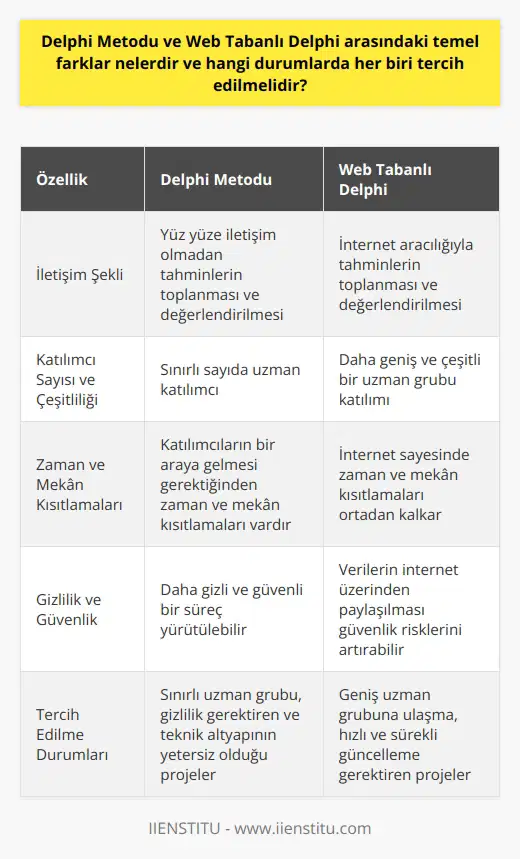 Delphi Metodu ve Web Tabanlı Delphi arasındaki temel farklar nelerdir ve hangi durumlarda her biri tercih edilmelidir?

| Özellik | Delphi Metodu | Web Tabanlı Delphi |
|---|---|---|
| İletişim Şekli | Yüz yüze iletişim olmadan tahminlerin toplanması ve değerlendirilmesi | İnternet aracılığıyla tahminlerin toplanması ve değerlendirilmesi |
| Katılımcı Sayısı ve Çeşitliliği | Sınırlı sayıda uzman katılımcı | Daha geniş ve çeşitli bir uzman grubu katılımı |
| Zaman ve Mekân Kısıtlamaları | Katılımcıların bir araya gelmesi gerektiğinden zaman ve mekân kısıtlamaları vardır | İnternet sayesinde zaman ve mekân kısıtlamaları ortadan kalkar |
| Gizlilik ve Güvenlik | Daha gizli ve güvenli bir süreç yürütülebilir | Verilerin internet üzerinden paylaşılması güvenlik risklerini artırabilir |
| Tercih Edilme Durumları | Sınırlı uzman grubu, gizlilik gerektiren ve teknik altyapının yetersiz olduğu projeler | Geniş uzman grubuna ulaşma, hızlı ve sürekli güncelleme gerektiren projeler |

IIENSTITU - www.iienstitu.com